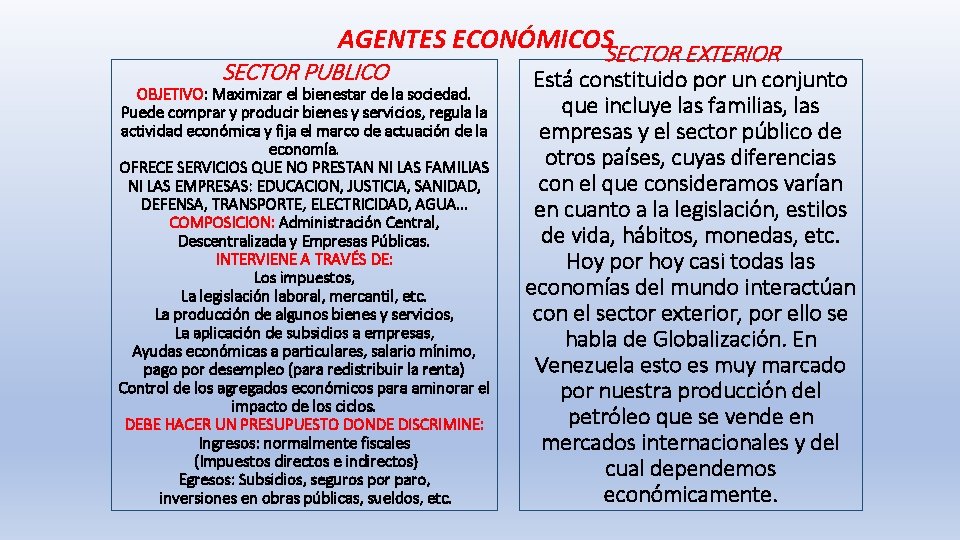 AGENTES ECONÓMICOS

SECTOR PUBLICO

OBJETIVO: Maximizar el bienestar de la sociedad. Puede comprar y producir bienes y servicios, regula la actividad económica y fija el marco de actuación de la economía.
OFRECE SERVICIOS QUE NO PRESTAN NI LAS FAMILIAS NI LAS EMPRESAS: EDUCACION, JUSTICIA, SANIDAD, DEFENSA, TRANSPORTE, ELECTRICIDAD, AGUA…
COMPOSICION: Administración Central, Descentralizada y Empresas Públicas.
INTERVIENE A TRAVÉS DE:
Los impuestos,
La legislación laboral, mercantil, etc.
La producción de algunos bienes y servicios,
La aplicación de subsidios a empresas,
Ayudas económicas a particulares, salario mínimo, pago por desempleo (para redistribuir la renta)
Control de los agregados económicos para aminorar el impacto de los ciclos.
DEBE HACER UN PRESUPUESTO DONDE DISCRIMINE:
Ingresos: normalmente fiscales
(Impuestos directos e indirectos)
Egresos: Subsidios, seguros por paro, inversiones en obras públicas, sueldos, etc.

SECTOR EXTERIOR

Está constituido por un conjunto que incluye las familias, las empresas y el sector público de otros países, cuyas diferencias con el que consideramos varían en cuanto a la legislación, estilos de vida, hábitos, monedas, etc. Hoy por hoy casi todas las economías del mundo interactúan con el sector exterior, por ello se habla de Globalización. En Venezuela esto es muy marcado por nuestra producción del petróleo que se vende en mercados internacionales y del cual dependemos económicamente.